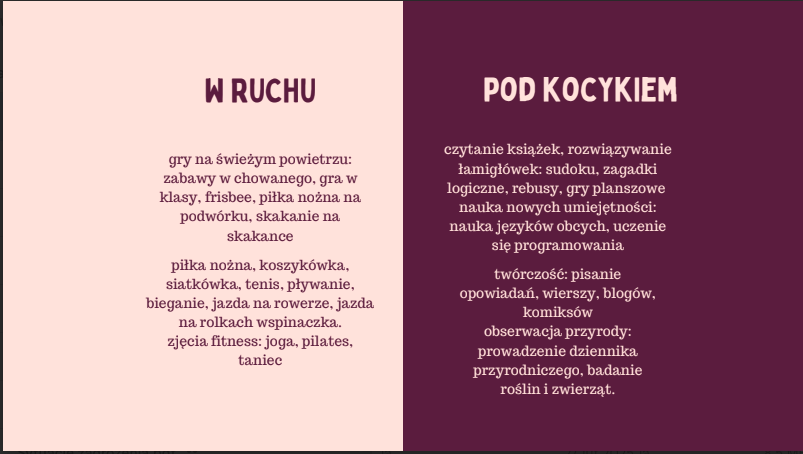 W RUCHU

gry na świeżym powietrzu: zabawy w chowanego, gra w klasy, frisbee, piłka nożna na podwórku, skakanie na skakance

piłka nożna, koszykówka, siatkówka, tenis, pływanie, bieganie, jazda na rowerze, jazda na rolkach wspinaczka. zjęcia fitness: joga, pilates, taniec

POD KOCYKIEM

czytanie książek, rozwiązywanie łamigłówek: sudoku, zagadki logiczne, rebusy, gry planszowe nauka nowych umiejętności: nauka języków obcych, uczenie się programowania

twórczość: pisanie opowiadań, wierszy, blogów, komiksów
obserwacja przyrody: prowadzenie dziennika przyrodniczego, badanie roślin i zwierząt.